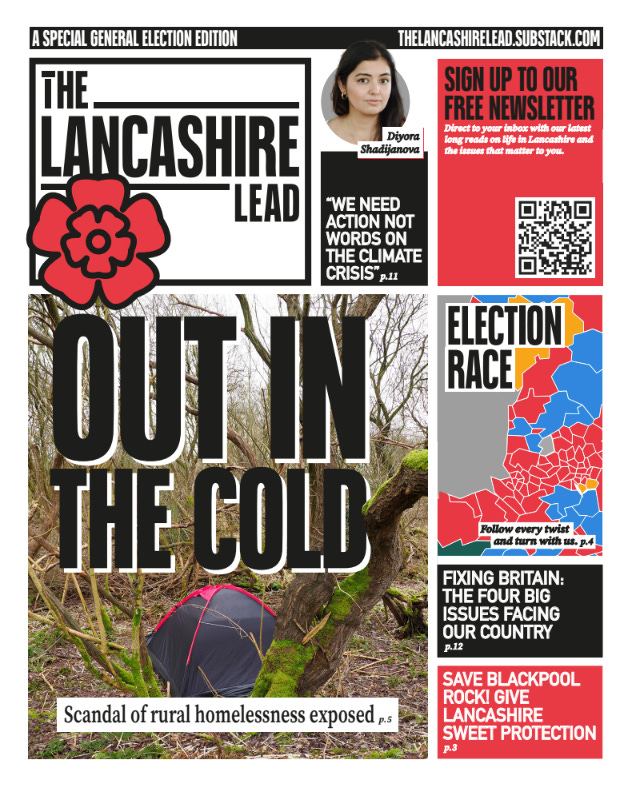 A SPECIAL GENERAL ELECTION EDITION

THELANCASHIRELEAD.SUBSTACK.COM

THE LANCASHIRE LEAD

Diyora Shadijanova

"WE NEED ACTION NOT WORDS ON THE CLIMATE CRISIS" p.11

SIGN UP TO OUR FREE NEWSLETTER

Direct to your inbox with our latest long reads on life in Lancashire and the issues that matter to you.

OUT IN THE COLD

Scandal of rural homelessness exposed p.5

ELECTION RACE

Follow every twist and turn with us. p.4

FIXING BRITAIN: THE FOUR BIG ISSUES FACING OUR COUNTRY p.12

SAVE BLACKPOOL ROCK! GIVE LANCASHIRE SWEET PROTECTION p.3